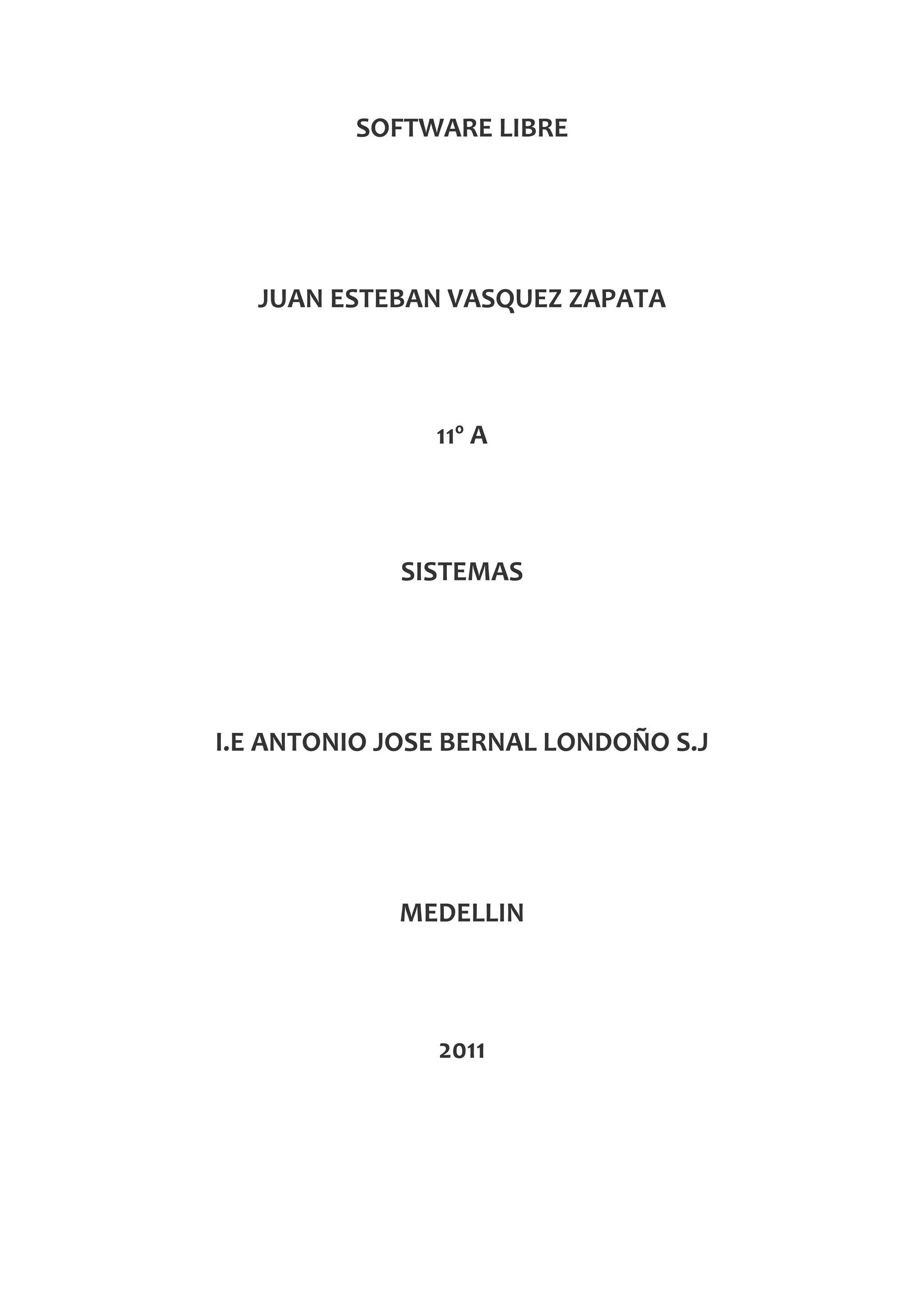 SOFTWARE LIBRE

JUAN ESTEBAN VASQUEZ ZAPATA

11º A

SISTEMAS

I.E ANTONIO JOSE BERNAL LONDOÑO S.J

MEDELLIN

2011